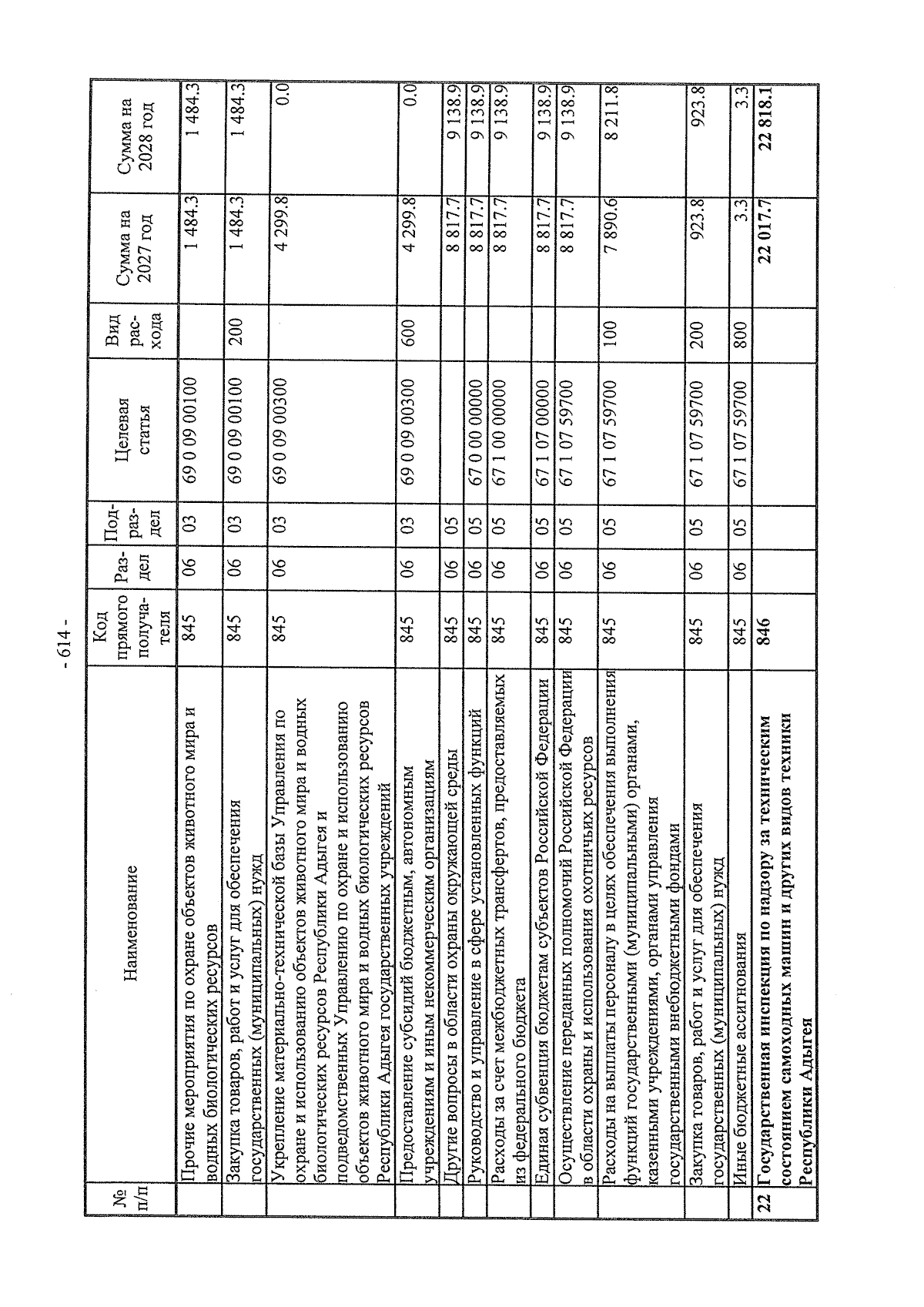 - 614 -

| № п/п | Наименование | Код прямого получателя | Раздел | Подраздел | Целевая статья | Вид расхода | Сумма на 2027 год | Сумма на 2028 год |
|---|---|---|---|---|---|---|---|---|
| | Прочие мероприятия по охране объектов животного мира и водных биологических ресурсов | 845 | 06 | 03 | 69 0 09 00100 | | 1 484.3 | 1 484.3 |
| | Закупка товаров, работ и услуг для обеспечения государственных (муниципальных) нужд | 845 | 06 | 03 | 69 0 09 00100 | 200 | 1 484.3 | 1 484.3 |
| | Укрепление материально-технической базы Управления по охране и использованию объектов животного мира и водных биологических ресурсов Республики Адыгея и подведомственных Управлению по охране и использованию объектов животного мира и водных биологических ресурсов Республики Адыгея государственных учреждений | 845 | 06 | 03 | 69 0 09 00300 | | 4 299.8 | 0.0 |
| | Предоставление субсидий бюджетным, автономным учреждениям и иным некоммерческим организациям | 845 | 06 | 03 | 69 0 09 00300 | 600 | 4 299.8 | 0.0 |
| | Другие вопросы в области охраны окружающей среды | 845 | 06 | 05 | | | 8 817.7 | 9 138.9 |
| | Руководство и управление в сфере установленных функций | 845 | 06 | 05 | 67 0 00 00000 | | 8 817.7 | 9 138.9 |
| | Расходы за счет межбюджетных трансфертов, предоставляемых из федерального бюджета | 845 | 06 | 05 | 67 1 00 00000 | | 8 817.7 | 9 138.9 |
| | Единая субвенция бюджетам субъектов Российской Федерации | 845 | 06 | 05 | 67 1 07 00000 | | 8 817.7 | 9 138.9 |
| | Осуществление переданных полномочий Российской Федерации в области охраны и использования охотничьих ресурсов | 845 | 06 | 05 | 67 1 07 59700 | | 8 817.7 | 9 138.9 |
| | Расходы на выплаты персоналу в целях обеспечения выполнения функций государственными (муниципальными) органами, казенными учреждениями, органами управления государственными внебюджетными фондами | 845 | 06 | 05 | 67 1 07 59700 | 100 | 7 890.6 | 8 211.8 |
| | Закупка товаров, работ и услуг для обеспечения государственных (муниципальных) нужд | 845 | 06 | 05 | 67 1 07 59700 | 200 | 923.8 | 923.8 |
| | Иные бюджетные ассигнования | 845 | 06 | 05 | 67 1 07 59700 | 800 | 3.3 | 3.3 |
| 22 | Государственная инспекция по надзору за техническим состоянием самоходных машин и других видов техники Республики Адыгея | 846 | | | | | 22 017.7 | 22 818.1 |